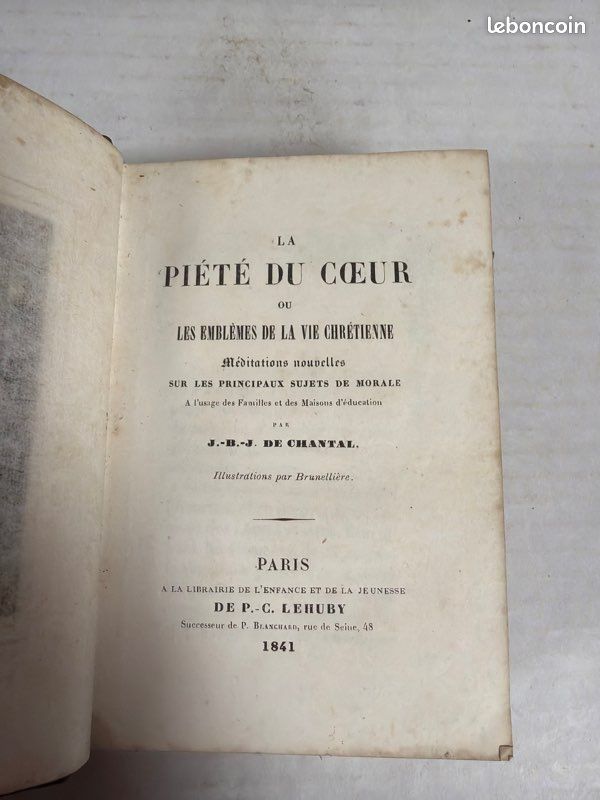 leboncoin

LA
PIÉTÉ DU CŒUR
OU
LES EMBLÈMES DE LA VIE CHRÉTIENNE
Méditations nouvelles
SUR LES PRINCIPAUX SUJETS DE MORALE
A l'usage des Familles et des Maisons d'éducation
PAR
J.-B.-J. DE CHANTAL.

Illustrations par Brunellière.

PARIS
A LA LIBRAIRIE DE L'ENFANCE ET DE LA JEUNESSE
DE P.-C. LEHUBY
Successeur de P. BLANCHARD, rue de Seine, 48
1841